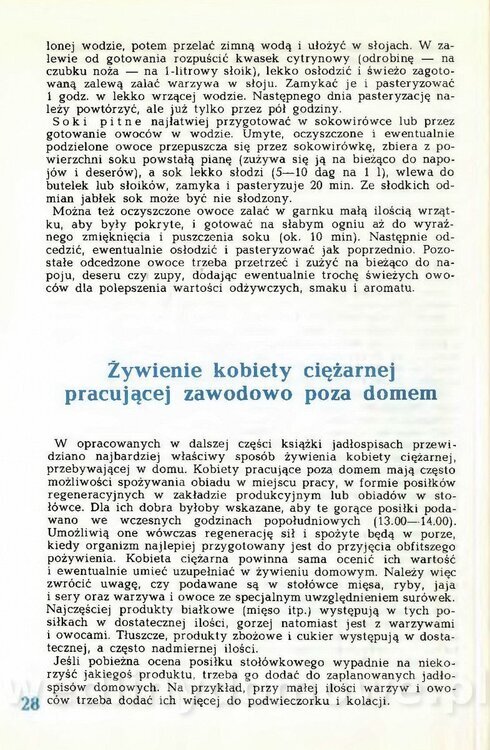 lonej wodzie, potem przelać zimną wodą i ułożyć w słojach. W zalewie od gotowania rozpuścić kwasek cytrynowy (odrobinę — na czubku noża — na 1-litrowy słoik), lekko osłodzić i świeżo zagotowaną zalewą zalać warzywa w słoju. Zamykać je i pasteryzować 1 godz. w lekko wrzącej wodzie. Następnego dnia pasteryzację należy powtórzyć, ale już tylko przez pół godziny.

Soki pitne najłatwiej przygotować w sokowirówce lub przez gotowanie owoców w wodzie. Umyte, oczyszczone i ewentualnie podzielone owoce przepuszcza się przez sokowirówkę, zbiera z powierzchni soku powstałą pianę (zużywa się ją na bieżąco do napojów i deserów), a sok lekko słodzi (5—10 dag na 1 l), wlewa do butelek lub słoików, zamyka i pasteryzuje 20 min. Ze słodkich odmian jabłek sok może być nie słodzony.

Można też oczyszczone owoce zalać w garnku małą ilością wrzątku, aby były pokryte, i gotować na słabym ogniu aż do wyraźnego zmięknięcia i puszczenia soku (ok. 10 min). Następnie odcedzić, ewentualnie osłodzić i pasteryzować jak poprzednio. Pozostałe odcedzone owoce trzeba przetrzeć i zużyć na bieżąco do napoju, deseru czy zupy, dodając ewentualnie trochę świeżych owoców dla polepszenia wartości odżywczych, smaku i aromatu.

Żywienie kobiety ciężarnej pracującej zawodowo poza domem

W opracowanych w dalszej części książki jadłospisach przewidziano najbardziej właściwy sposób żywienia kobiety ciężarnej, przebywającej w domu. Kobiety pracujące poza domem mają często możliwości spożywania obiadu w miejscu pracy, w formie posiłków regeneracyjnych w zakładzie produkcyjnym lub obiadów w stołówce. Dla ich dobra byłoby wskazane, aby te gorące posiłki podawano we wczesnych godzinach popołudniowych (13.00—14.00). Umożliwią one wówczas regenerację sił i spożyte będą w porze, kiedy organizm najlepiej przygotowany jest do przyjęcia obfitszego pożywienia. Kobieta ciężarna powinna sama ocenić ich wartość i ewentualnie umieć uzupełniać w żywieniu domowym. Należy więc zwrócić uwagę, czy podawane są w stołówce mięsa, ryby, jaja i sery oraz warzywa i owoce ze specjalnym uwzględnieniem surówek. Najczęściej produkty białkowe (mięso itp.) występują w tych posiłkach w dostatecznej ilości, gorzej natomiast jest z warzywami i owocami. Tłuszcze, produkty zbożowe i cukier występują w dostatecznej, a często nadmiernej ilości.

Jeśli pobieżna ocena posiłku stołówkowego wypadnie na niekorzyść jakiegoś produktu, trzeba go dodać do zaplanowanych jadłospisów domowych. Na przykład, przy małej ilości warzyw i owoców trzeba dodać ich więcej do podwieczorku i kolacji.

28